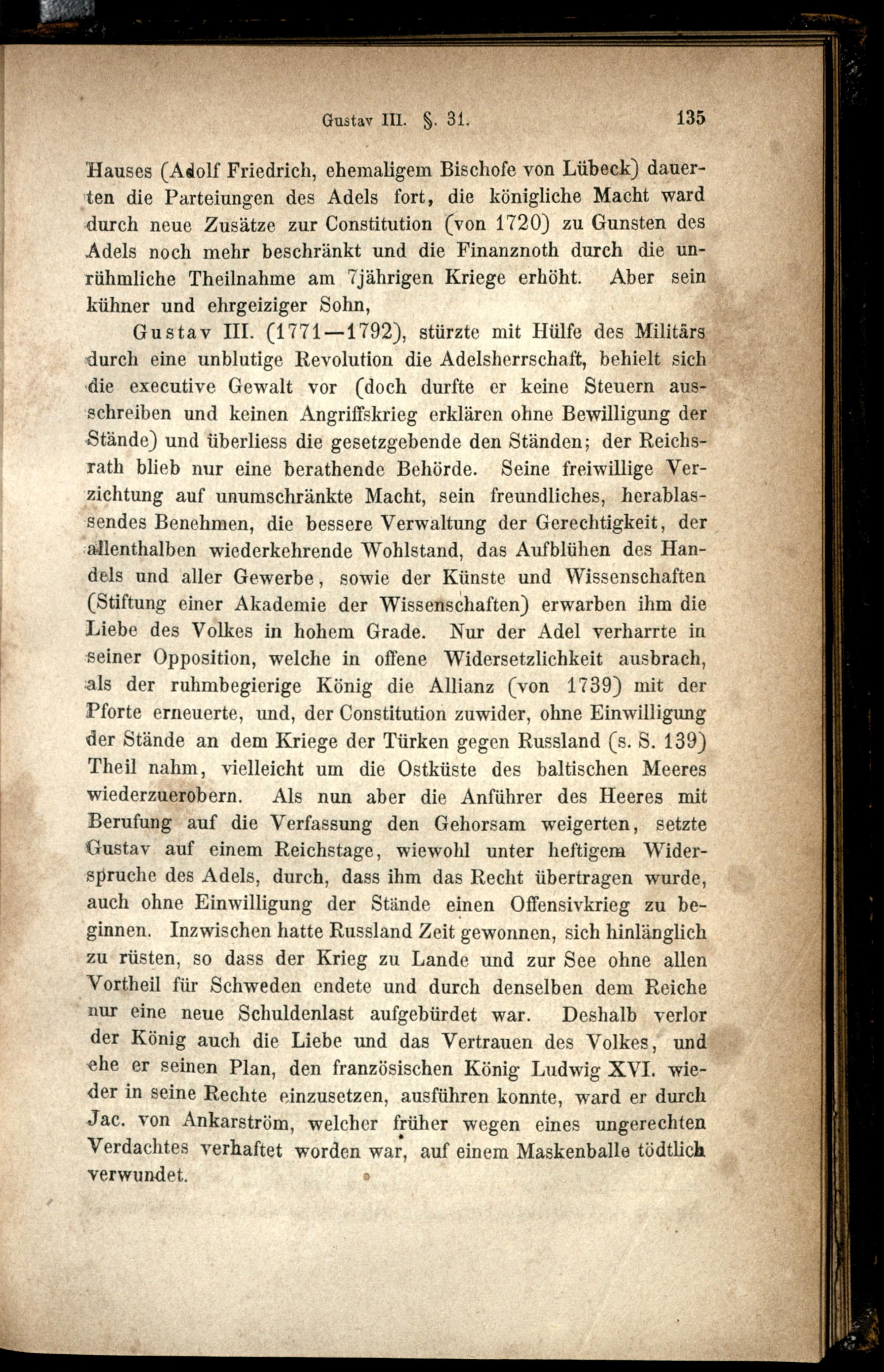 Gustav III. §. 31. 135

Hauses (Adolf Friedrich, ehemaligem Bischofe von Lübeck) dauerten die Parteiungen des Adels fort, die königliche Macht ward durch neue Zusätze zur Constitution (von 1720) zu Gunsten des Adels noch mehr beschränkt und die Finanznoth durch die unrühmliche Theilnahme am 7jährigen Kriege erhöht. Aber sein kühner und ehrgeiziger Sohn,

Gustav III. (1771—1792), stürzte mit Hülfe des Militärs durch eine unblutige Revolution die Adelsherrschaft, behielt sich die executive Gewalt vor (doch durfte er keine Steuern ausschreiben und keinen Angriffskrieg erklären ohne Bewilligung der Stände) und überliess die gesetzgebende den Ständen; der Reichsrath blieb nur eine berathende Behörde. Seine freiwillige Verzichtung auf unumschränkte Macht, sein freundliches, herablassendes Benehmen, die bessere Verwaltung der Gerechtigkeit, der allenthalben wiederkehrende Wohlstand, das Aufblühen des Handels und aller Gewerbe, sowie der Künste und Wissenschaften (Stiftung einer Akademie der Wissenschaften) erwarben ihm die Liebe des Volkes in hohem Grade. Nur der Adel verharrte in seiner Opposition, welche in offene Widersetzlichkeit ausbrach, als der ruhmbegierige König die Allianz (von 1739) mit der Pforte erneuerte, und, der Constitution zuwider, ohne Einwilligung der Stände an dem Kriege der Türken gegen Russland (s. S. 139) Theil nahm, vielleicht um die Ostküste des baltischen Meeres wiederzuerobern. Als nun aber die Anführer des Heeres mit Berufung auf die Verfassung den Gehorsam weigerten, setzte Gustav auf einem Reichstage, wiewohl unter heftigem Widerspruche des Adels, durch, dass ihm das Recht übertragen wurde, auch ohne Einwilligung der Stände einen Offensivkrieg zu beginnen. Inzwischen hatte Russland Zeit gewonnen, sich hinlänglich zu rüsten, so dass der Krieg zu Lande und zur See ohne allen Vortheil für Schweden endete und durch denselben dem Reiche nur eine neue Schuldenlast aufgebürdet war. Deshalb verlor der König auch die Liebe und das Vertrauen des Volkes, und ehe er seinen Plan, den französischen König Ludwig XVI. wieder in seine Rechte einzusetzen, ausführen konnte, ward er durch Jac. von Ankarström, welcher früher wegen eines ungerechten Verdachtes verhaftet worden war, auf einem Maskenballe tödtlich verwundet.